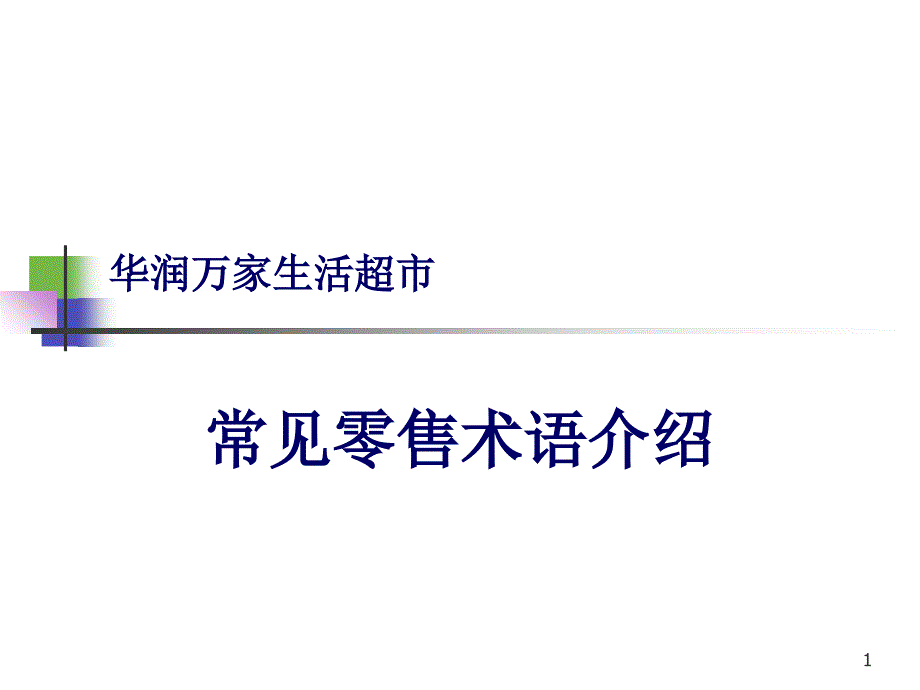 华润万家生活超市

常见零售术语介绍

1